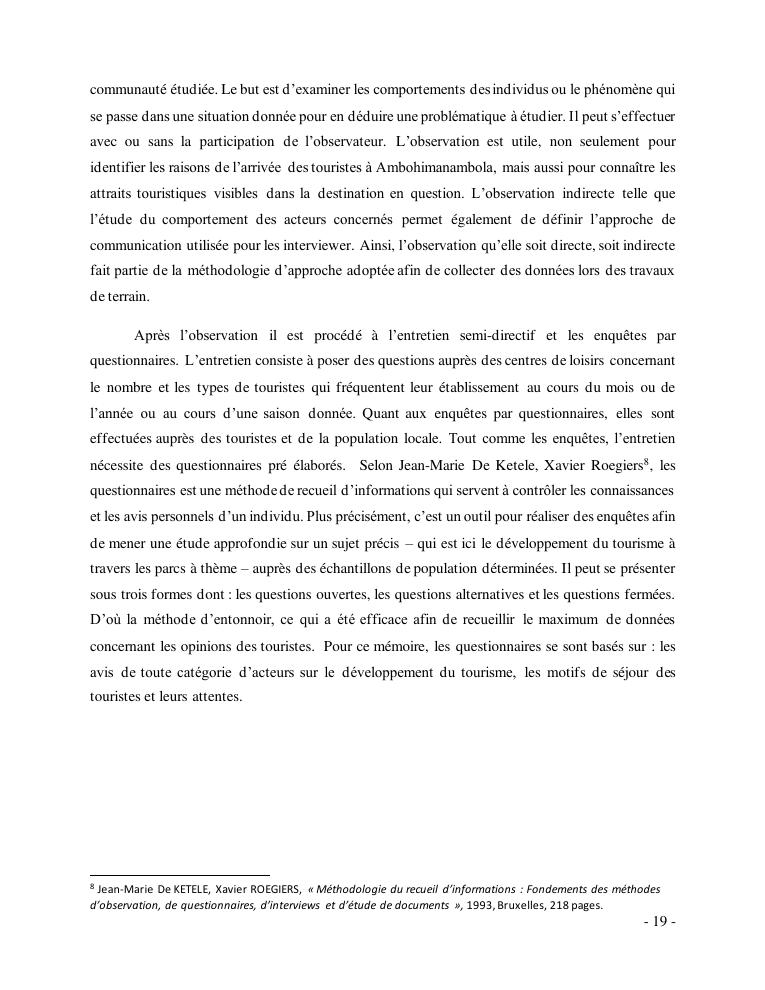 communauté étudiée. Le but est d'examiner les comportements des individus ou le phénomène qui se passe dans une situation donnée pour en déduire une problématique à étudier. Il peut s'effectuer avec ou sans la participation de l'observateur. L'observation est utile, non seulement pour identifier les raisons de l'arrivée des touristes à Ambohimanambola, mais aussi pour connaître les attraits touristiques visibles dans la destination en question. L'observation indirecte telle que l'étude du comportement des acteurs concernés permet également de définir l'approche de communication utilisée pour les interviewer. Ainsi, l'observation qu'elle soit directe, soit indirecte fait partie de la méthodologie d'approche adoptée afin de collecter des données lors des travaux de terrain.

Après l'observation il est procédé à l'entretien semi-directif et les enquêtes par questionnaires. L'entretien consiste à poser des questions auprès des centres de loisirs concernant le nombre et les types de touristes qui fréquentent leur établissement au cours du mois ou de l'année ou au cours d'une saison donnée. Quant aux enquêtes par questionnaires, elles sont effectuées auprès des touristes et de la population locale. Tout comme les enquêtes, l'entretien nécessite des questionnaires pré élaborés. Selon Jean-Marie De Ketele, Xavier Roegiers$^8$, les questionnaires est une méthode de recueil d'informations qui servent à contrôler les connaissances et les avis personnels d'un individu. Plus précisément, c'est un outil pour réaliser des enquêtes afin de mener une étude approfondie sur un sujet précis – qui est ici le développement du tourisme à travers les parcs à thème – auprès des échantillons de population déterminées. Il peut se présenter sous trois formes dont : les questions ouvertes, les questions alternatives et les questions fermées. D'où la méthode d'entonnoir, ce qui a été efficace afin de recueillir le maximum de données concernant les opinions des touristes. Pour ce mémoire, les questionnaires se sont basés sur : les avis de toute catégorie d'acteurs sur le développement du tourisme, les motifs de séjour des touristes et leurs attentes.

$^8$ Jean-Marie De KETELE, Xavier ROEGIERS, « Méthodologie du recueil d'informations : Fondements des méthodes d'observation, de questionnaires, d'interviews et d'étude de documents », 1993, Bruxelles, 218 pages.

- 19 -